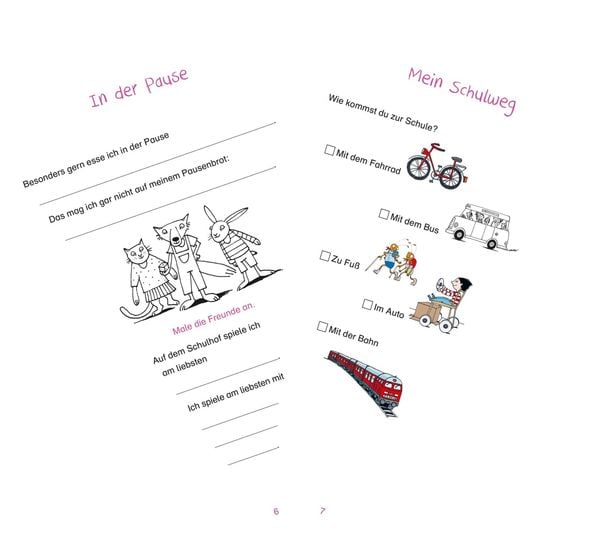 In der Pause

Besonders gern esse ich in der Pause

Das mag ich gar nicht auf meinem Pausenbrot:

Male die Freunde an.

Auf dem Schulhof spiele ich am liebsten

Ich spiele am liebsten mit

6

Mein Schulweg

Wie kommst du zur Schule?

☐ Mit dem Fahrrad

☐ Mit dem Bus

☐ Zu Fuß

☐ Im Auto

☐ Mit der Bahn

7